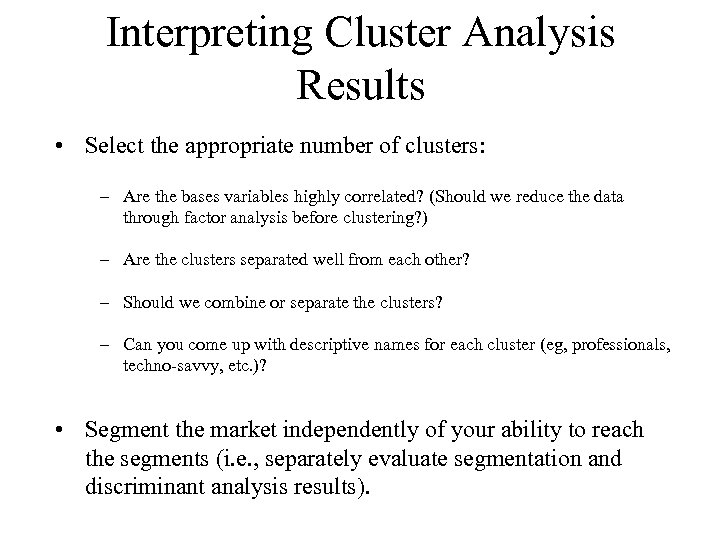 Interpreting Cluster Analysis Results

• Select the appropriate number of clusters:

– Are the bases variables highly correlated? (Should we reduce the data through factor analysis before clustering?)

– Are the clusters separated well from each other?

– Should we combine or separate the clusters?

– Can you come up with descriptive names for each cluster (eg, professionals, techno-savvy, etc.)?

• Segment the market independently of your ability to reach the segments (i.e., separately evaluate segmentation and discriminant analysis results).